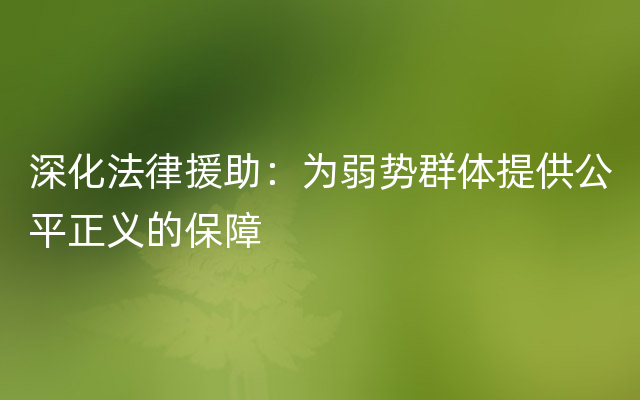 深化法律援助：为弱势群体提供公平正义的保障